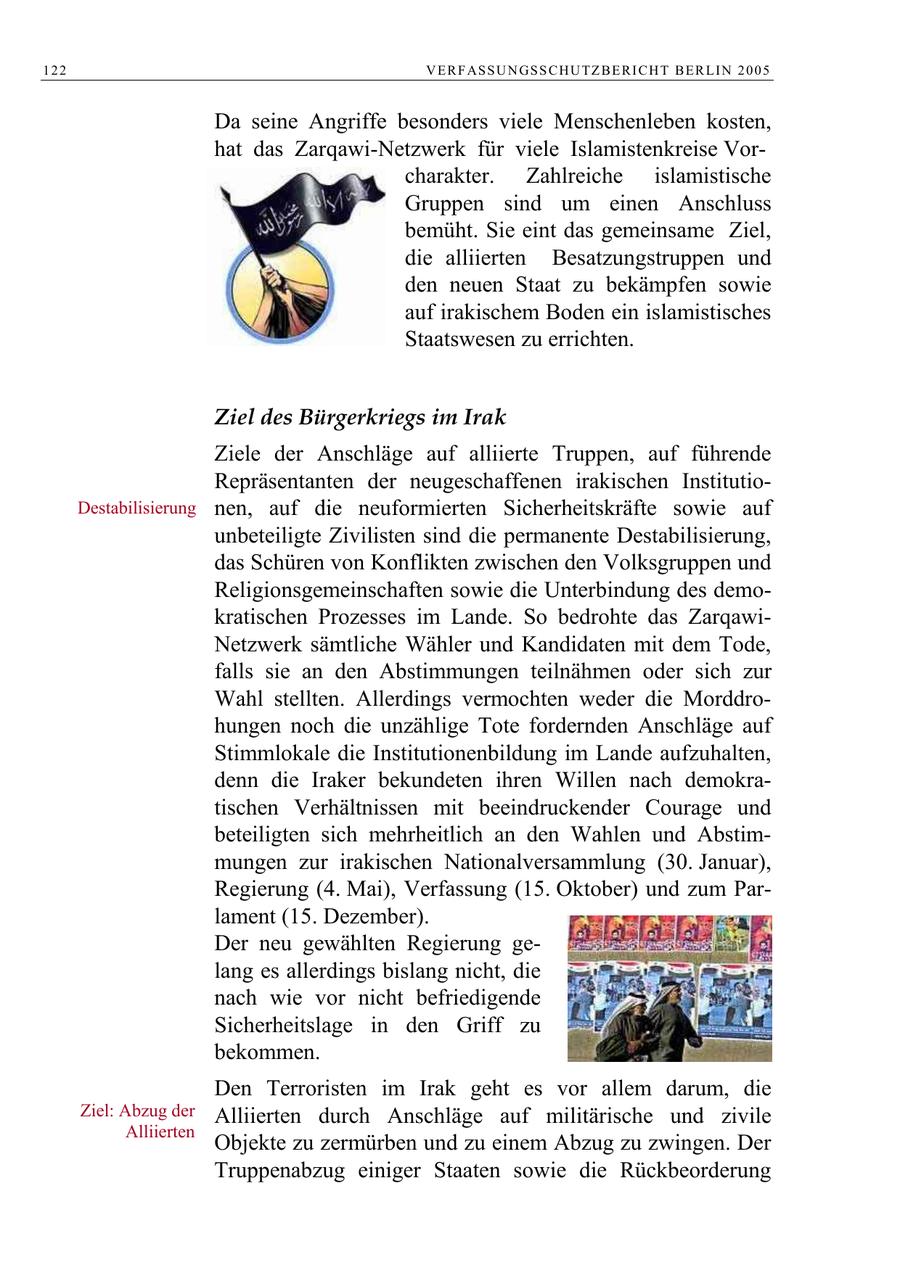 122 VERFASSUNGSSCHUTZBERICHT BERLIN 2005

Da seine Angriffe besonders viele Menschenleben kosten, hat das Zarqawi-Netzwerk für viele Islamistenkreise Vorcharakter. Zahlreiche islamistische Gruppen sind um einen Anschluss bemüht. Sie eint das gemeinsame Ziel, die alliierten Besatzungstruppen und den neuen Staat zu bekämpfen sowie auf irakischem Boden ein islamistisches Staatswesen zu errichten.

Ziel des Bürgerkriegs im Irak

Destabilisierung

Ziele der Anschläge auf alliierte Truppen, auf führende Repräsentanten der neugeschaffenen irakischen Institutionen, auf die neuformierten Sicherheitskräfte sowie auf unbeteiligte Zivilisten sind die permanente Destabilisierung, das Schüren von Konflikten zwischen den Volksgruppen und Religionsgemeinschaften sowie die Unterbindung des demokratischen Prozesses im Lande. So bedrohte das Zarqawi-Netzwerk sämtliche Wähler und Kandidaten mit dem Tode, falls sie an den Abstimmungen teilnähmen oder sich zur Wahl stellten. Allerdings vermochten weder die Morddrohungen noch die unzählige Tote fordernden Anschläge auf Stimmlokale die Institutionenbildung im Lande aufzuhalten, denn die Iraker bekundeten ihren Willen nach demokratischen Verhältnissen mit beeindruckender Courage und beteiligten sich mehrheitlich an den Wahlen und Abstimmungen zur irakischen Nationalversammlung (30. Januar), Regierung (4. Mai), Verfassung (15. Oktober) und zum Parlament (15. Dezember).
Der neu gewählten Regierung gelang es allerdings bislang nicht, die nach wie vor nicht befriedigende Sicherheitslage in den Griff zu bekommen.

Ziel: Abzug der Alliierten

Den Terroristen im Irak geht es vor allem darum, die Alliierten durch Anschläge auf militärische und zivile Objekte zu zermürben und zu einem Abzug zu zwingen. Der Truppenabzug einiger Staaten sowie die Rückbeorderung